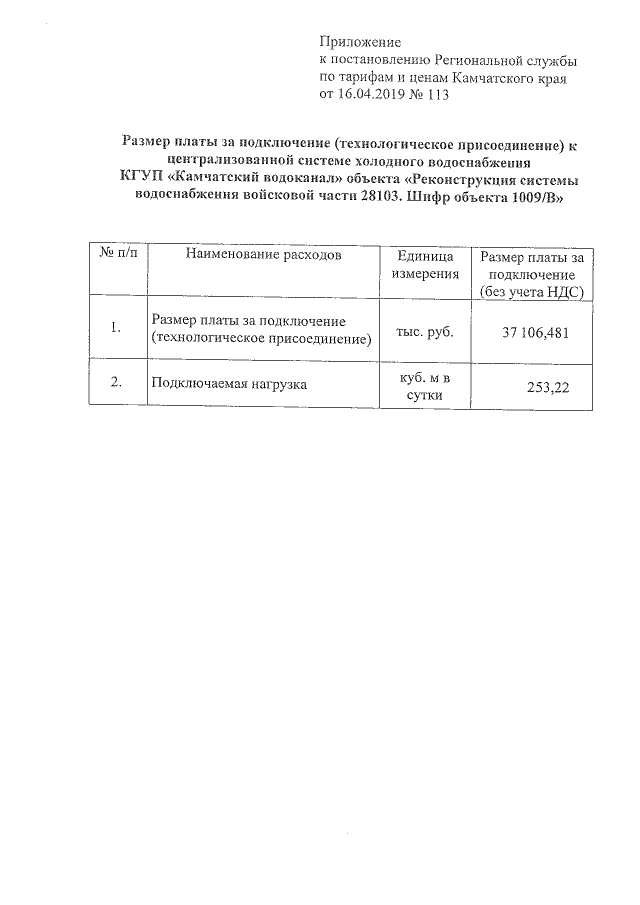 Приложение
к постановлению Региональной службы по тарифам и ценам Камчатского края от 16.04.2019 № 113

Размер платы за подключение (технологическое присоединение) к централизованной системе холодного водоснабжения КГУП «Камчатский водоканал» объекта «Реконструкция системы водоснабжения войсковой части 28103. Шифр объекта 1009/В»

| № п/п | Наименование расходов | Единица измерения | Размер платы за подключение (без учета НДС) |
|---|---|---|---|
| 1. | Размер платы за подключение (технологическое присоединение) | тыс. руб. | 37 106,481 |
| 2. | Подключаемая нагрузка | куб. м в сутки | 253,22 |